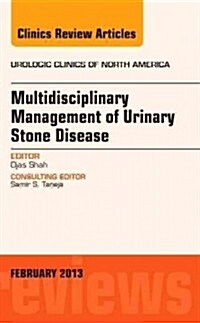 Clinics Review Articles

UROLOGIC CLINICS OF NORTH AMERICA

Multidisciplinary Management of Urinary Stone Disease

EDITOR
Ojas Shah

CONSULTING EDITOR
Samir S. Taneja

FEBRUARY 2013

reviews